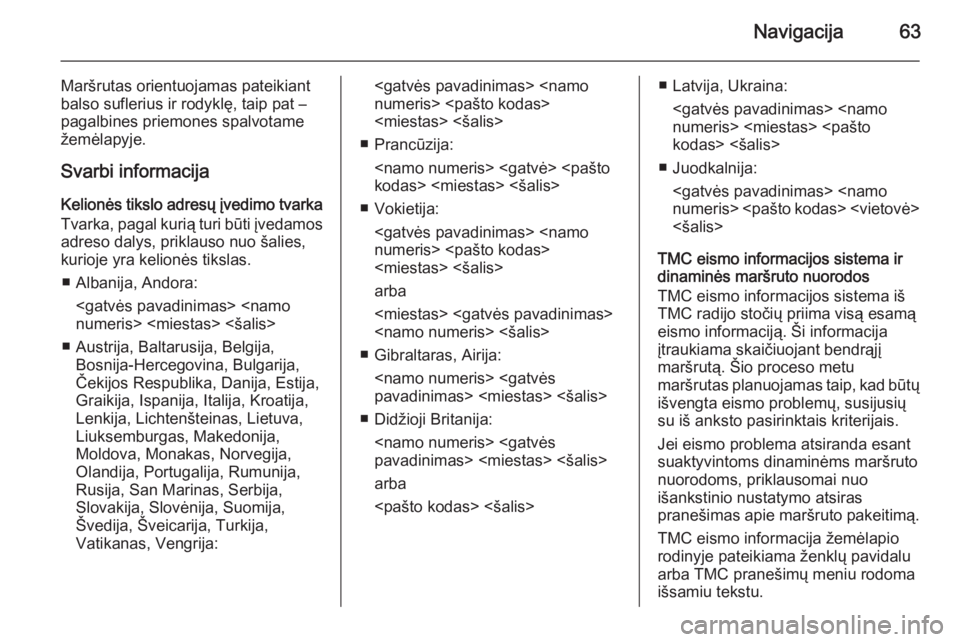 Navigacija 63

Maršrutas orientuojamas pateikiant balso suflerius ir rodyklę, taip pat – pagalbines priemones spalvotame žemėlapyje.

Svarbi informacija

Kelionės tikslo adresų įvedimo tvarka
Tvarka, pagal kurią turi būti įvedamos adreso dalys, priklauso nuo šalies, kurioje yra kelionės tikslas.

■ Albanija, Andora:
<gatvės pavadinimas> <namo numeris> <miestas> <šalis>

■ Austrija, Baltarusija, Belgija, Bosnija-Hercegovina, Bulgarija, Čekijos Respublika, Danija, Estija, Graikija, Ispanija, Italija, Kroatija, Lenkija, Lichtenšteinas, Lietuva, Liuksemburgas, Makedonija, Moldova, Monakas, Norvegija, Olandija, Portugalija, Rumunija, Rusija, San Marinas, Serbija, Slovakija, Slovėnija, Suomija, Švedija, Šveicarija, Turkija, Vatikanas, Vengrija:
<gatvės pavadinimas> <namo numeris> <pašto kodas> <miestas> <šalis>

■ Prancūzija:
<namo numeris> <gatvė> <pašto kodas> <miestas> <šalis>

■ Vokietija:
<gatvės pavadinimas> <namo numeris> <pašto kodas> <miestas> <šalis>
arba
<miestas> <gatvės pavadinimas> <namo numeris> <šalis>

■ Gibraltaras, Airija:
<namo numeris> <gatvės pavadinimas> <miestas> <šalis>

■ Didžioji Britanija:
<namo numeris> <gatvės pavadinimas> <miestas> <šalis>
arba
<pašto kodas> <šalis>

■ Latvija, Ukraina:
<gatvės pavadinimas> <namo numeris> <miestas> <pašto kodas> <šalis>

■ Juodkalnija:
<gatvės pavadinimas> <namo numeris> <pašto kodas> <vietovė> <šalis>

TMC eismo informacijos sistema ir dinaminės maršruto nuorodos
TMC eismo informacijos sistema iš TMC radijo stočių priima visą esamą eismo informaciją. Ši informacija įtraukiama skaičiuojant bendrąjį maršrutą. Šio proceso metu maršrutas planuojamas taip, kad būtų išvengta eismo problemų, susijusių su iš anksto pasirinktais kriterijais.

Jei eismo problema atsiranda esant suaktyvintoms dinaminėms maršruto nuorodoms, priklausomai nuo išankstinio nustatymo atsiras pranešimas apie maršruto pakeitimą.

TMC eismo informacija žemėlapio rodinyje pateikiama ženklų pavidalu arba TMC pranešimų meniu rodoma išsamiu tekstu.

carmanualsonline.info